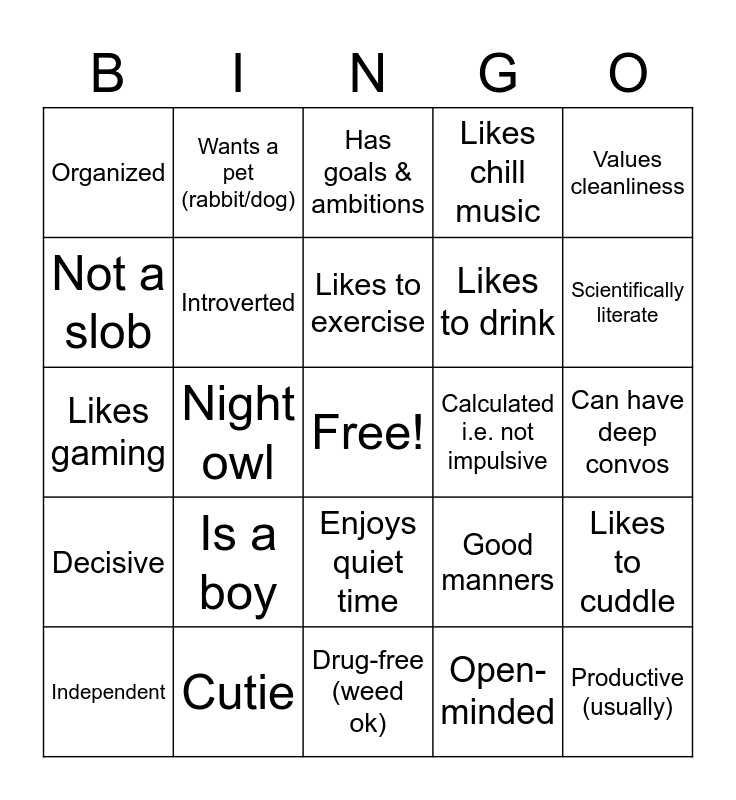 | B | I | N | G | O |
|---|---|---|---|---|
| Organized | Wants a pet (rabbit/dog) | Has goals & ambitions | Likes chill music | Values cleanliness |
| Not a slob | Introverted | Likes to exercise | Likes to drink | Scientifically literate |
| Likes gaming | Night owl | Free! | Calculated i.e. not impulsive | Can have deep convos |
| Decisive | Is a boy | Enjoys quiet time | Good manners | Likes to cuddle |
| Independent | Cutie | Drug-free (weed ok) | Open-minded | Productive (usually) |